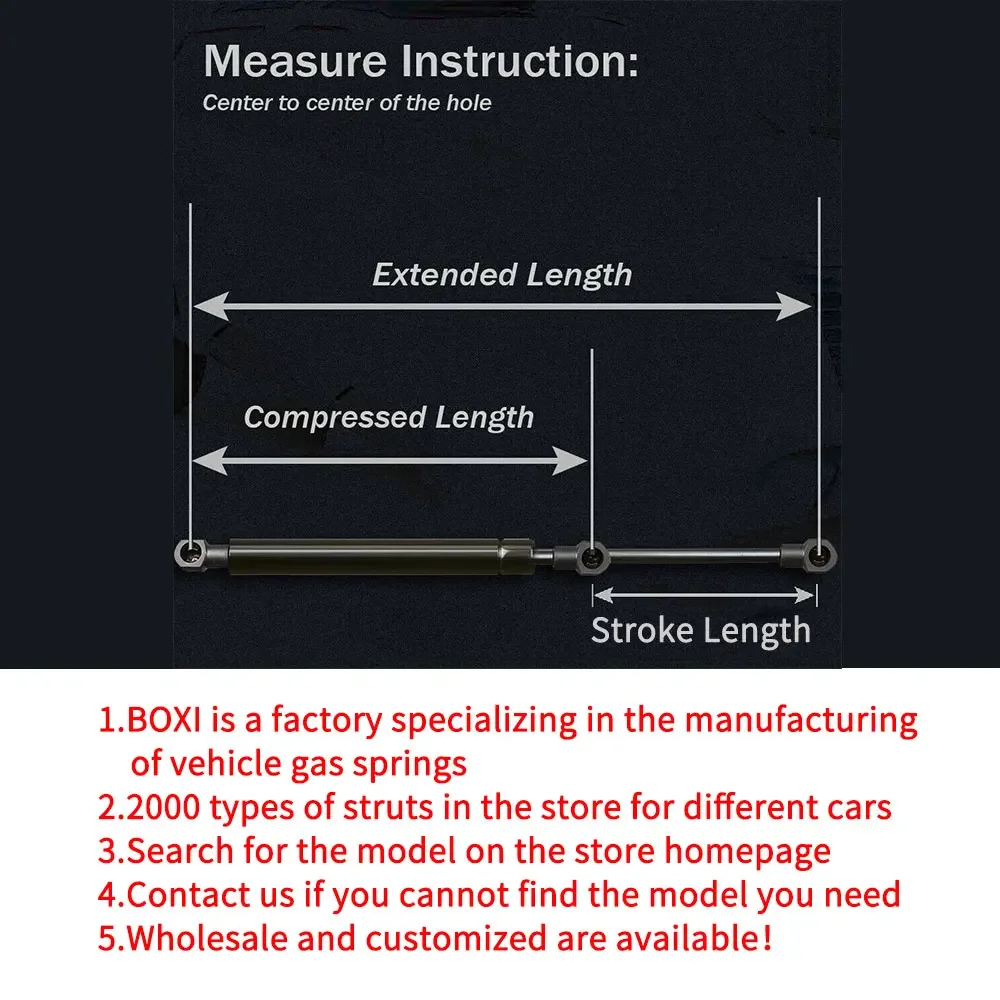 Measure Instruction:
Center to center of the hole

Extended Length

Compressed Length

Stroke Length

1.BOXI is a factory specializing in the manufacturing of vehicle gas springs
2.2000 types of struts in the store for different cars
3.Search for the model on the store homepage
4.Contact us if you cannot find the model you need
5.Wholesale and customized are available!